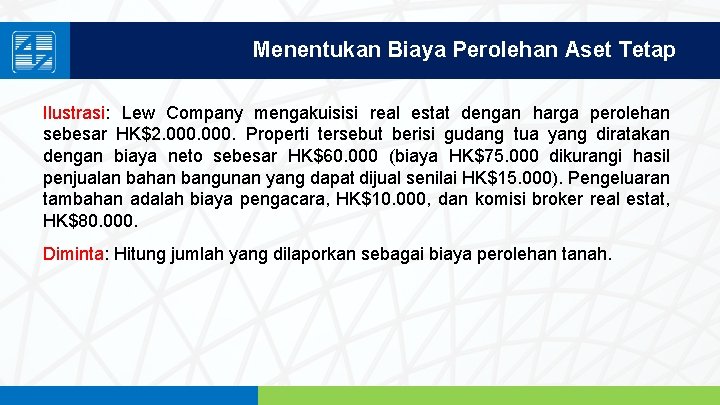 Menentukan Biaya Perolehan Aset Tetap

Ilustrasi: Lew Company mengakuisisi real estat dengan harga perolehan sebesar HK$2.000.000. Properti tersebut berisi gudang tua yang diratakan dengan biaya neto sebesar HK$60.000 (biaya HK$75.000 dikurangi hasil penjualan bahan bangunan yang dapat dijual senilai HK$15.000). Pengeluaran tambahan adalah biaya pengacara, HK$10.000, dan komisi broker real estat, HK$80.000.

Diminta: Hitung jumlah yang dilaporkan sebagai biaya perolehan tanah.